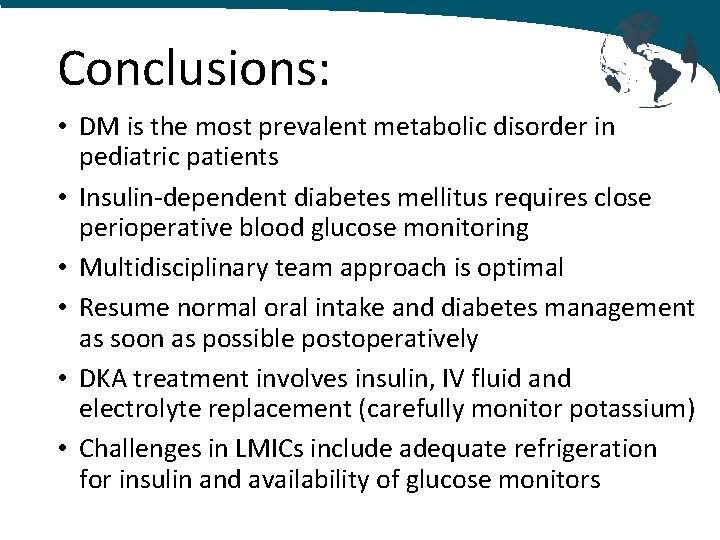 Conclusions:

• DM is the most prevalent metabolic disorder in pediatric patients

• Insulin-dependent diabetes mellitus requires close perioperative blood glucose monitoring

• Multidisciplinary team approach is optimal

• Resume normal oral intake and diabetes management as soon as possible postoperatively

• DKA treatment involves insulin, IV fluid and electrolyte replacement (carefully monitor potassium)

• Challenges in LMICs include adequate refrigeration for insulin and availability of glucose monitors